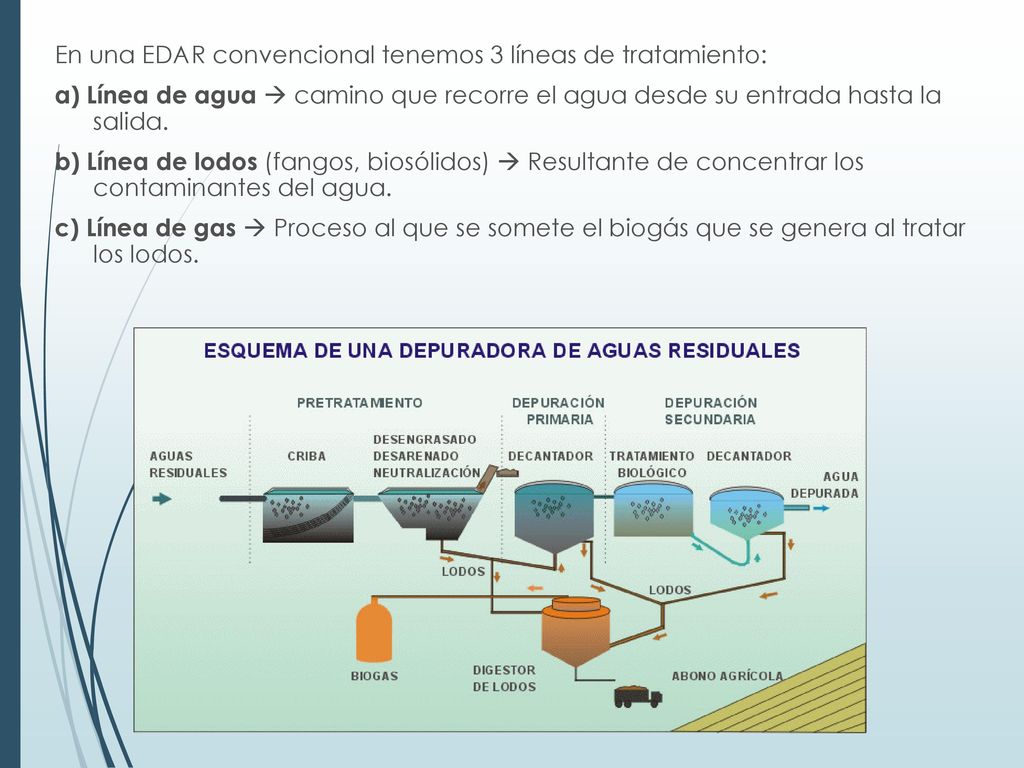 En una EDAR convencional tenemos 3 líneas de tratamiento:

a) Línea de agua → camino que recorre el agua desde su entrada hasta la salida.

b) Línea de lodos (fangos, biosólidos) → Resultante de concentrar los contaminantes del agua.

c) Línea de gas → Proceso al que se somete el biogás que se genera al tratar los lodos.

ESQUEMA DE UNA DEPURADORA DE AGUAS RESIDUALES

PRETRATAMIENTO

DEPURACIÓN PRIMARIA

DEPURACIÓN SECUNDARIA

AGUAS RESIDUALES

CRIBA

DESENGRASADO DESARENADO NEUTRALIZACIÓN

DECANTADOR

TRATAMIENTO BIOLÓGICO

DECANTADOR

AGUA DEPURADA

LODOS

LODOS

BIOGAS

DIGESTOR DE LODOS

ABONO AGRÍCOLA